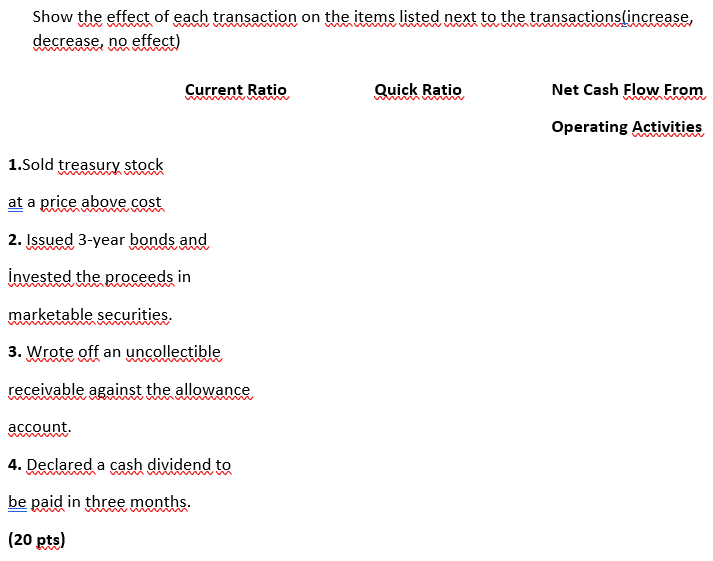 Show the effect of each transaction on the items listed next to the transactions(increase, decrease, no effect)

Current Ratio

Quick Ratio

Net Cash Flow From Operating Activities

1.Sold treasury stock at a price above cost

2. Issued 3-year bonds and İnvested the proceeds in marketable securities.

3. Wrote off an uncollectible receivable against the allowance account.

4. Declared a cash dividend to be paid in three months.

(20 pts)